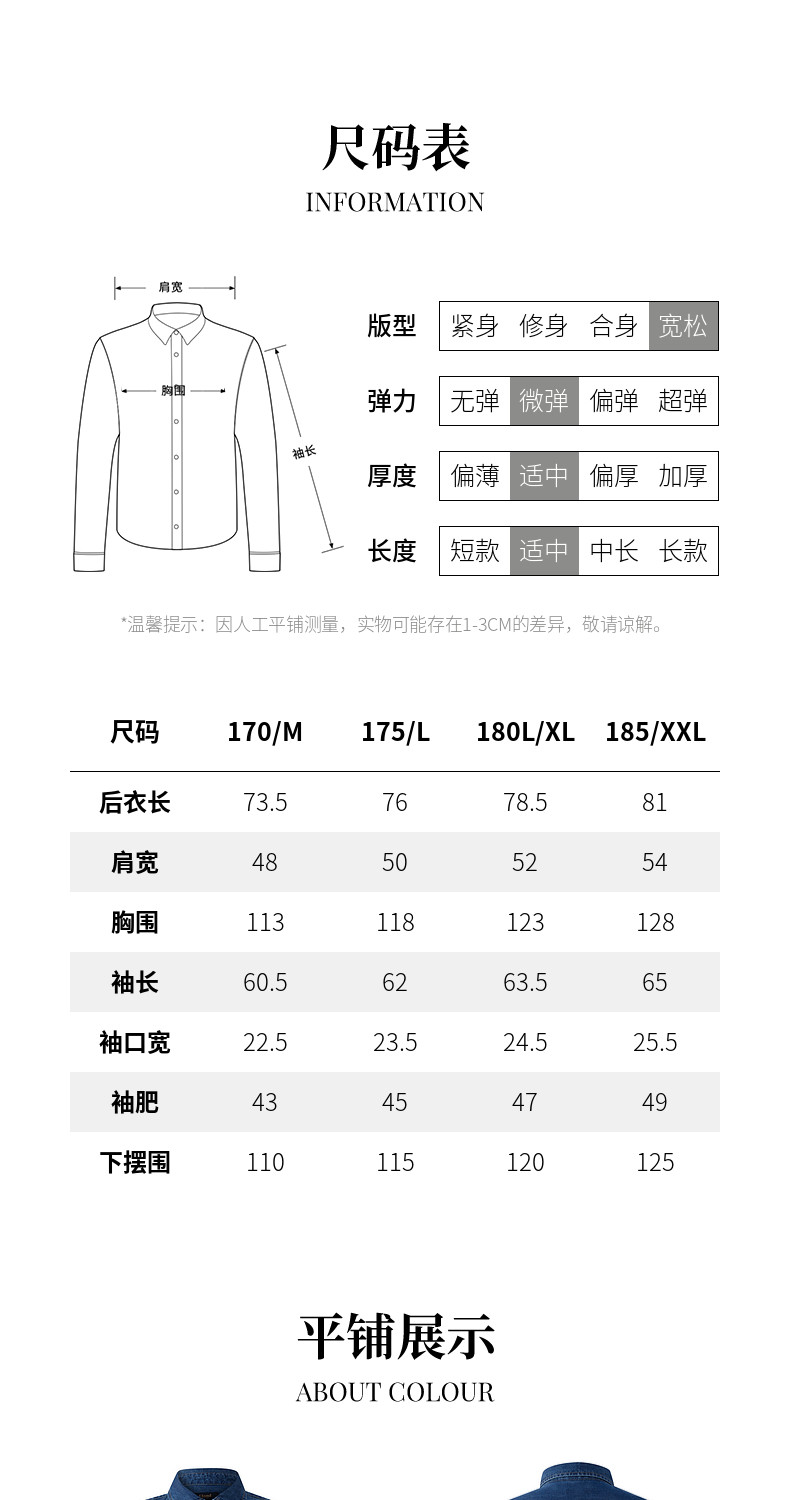 尺码表
INFORMATION

肩宽
胸围
袖长

版型 紧身 修身 合身 宽松
弹力 无弹 微弹 偏弹 超弹
厚度 偏薄 适中 偏厚 加厚
长度 短款 适中 中长 长款

*温馨提示：因人工平铺测量，实物可能存在1-3CM的差异，敬请谅解。

| 尺码 | 170/M | 175/L | 180L/XL | 185/XXL |
|---|---|---|---|---|
| 后衣长 | 73.5 | 76 | 78.5 | 81 |
| 肩宽 | 48 | 50 | 52 | 54 |
| 胸围 | 113 | 118 | 123 | 128 |
| 袖长 | 60.5 | 62 | 63.5 | 65 |
| 袖口宽 | 22.5 | 23.5 | 24.5 | 25.5 |
| 袖肥 | 43 | 45 | 47 | 49 |
| 下摆围 | 110 | 115 | 120 | 125 |

平铺展示
ABOUT COLOUR